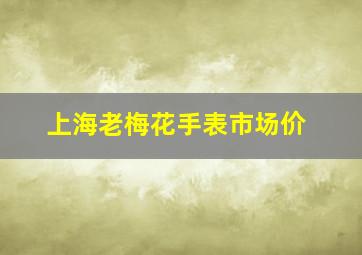 上海老梅花手表市场价